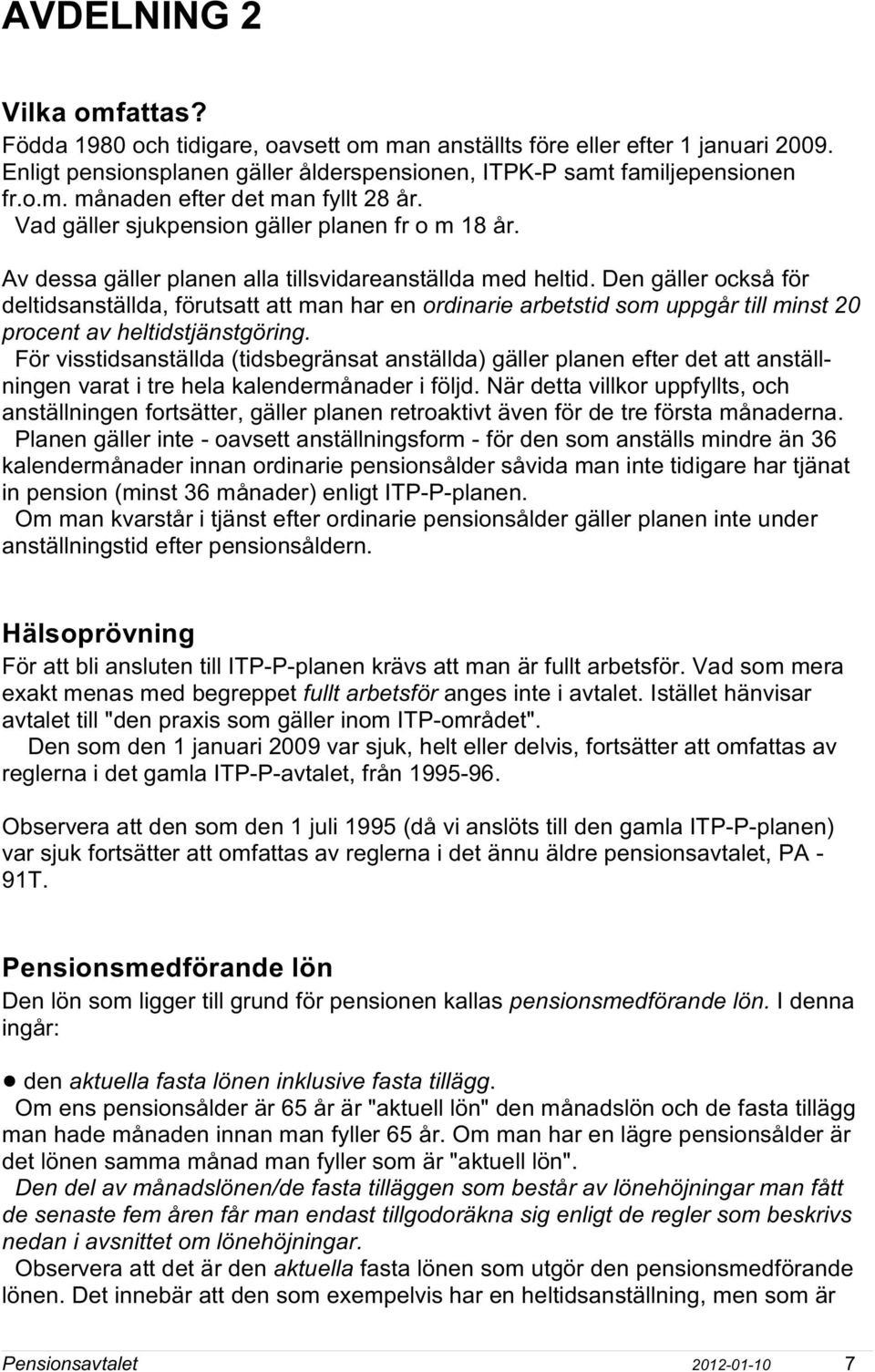 AVDELNING 2

Vilka omfattas?
Födda 1980 och tidigare, oavsett om man anställts före eller efter 1 januari 2009. Enligt pensionsplanen gäller ålderspensionen, ITPK-P samt familjepensionen fr.o.m. månaden efter det man fyllt 28 år.
Vad gäller sjukpension gäller planen fr o m 18 år.

Av dessa gäller planen alla tillsvidareanställda med heltid. Den gäller också för deltidsanställda, förutsatt att man har en ordinarie arbetstid som uppgår till minst 20 procent av heltidstjänstgöring.
För visstidsanställda (tidsbegränsat anställda) gäller planen efter det att anställningen varat i tre hela kalendermånader i följd. När detta villkor uppfyllts, och anställningen fortsätter, gäller planen retroaktivt även för de tre första månaderna.
Planen gäller inte - oavsett anställningsform - för den som anställs mindre än 36 kalendermånader innan ordinarie pensionsålder såvida man inte tidigare har tjänat in pension (minst 36 månader) enligt ITP-P-planen.
Om man kvarstår i tjänst efter ordinarie pensionsålder gäller planen inte under anställningstid efter pensionsåldern.

Hälsoprövning
För att bli ansluten till ITP-P-planen krävs att man är fullt arbetsför. Vad som mera exakt menas med begreppet fullt arbetsför anges inte i avtalet. Istället hänvisar avtalet till "den praxis som gäller inom ITP-området".
Den som den 1 januari 2009 var sjuk, helt eller delvis, fortsätter att omfattas av reglerna i det gamla ITP-P-avtalet, från 1995-96.

Observera att den som den 1 juli 1995 (då vi anslöts till den gamla ITP-P-planen) var sjuk fortsätter att omfattas av reglerna i det ännu äldre pensionsavtalet, PA - 91T.

Pensionsmedförande lön
Den lön som ligger till grund för pensionen kallas pensionsmedförande lön. I denna ingår:

● den aktuella fasta lönen inklusive fasta tillägg.
Om ens pensionsålder är 65 år är "aktuell lön" den månadslön och de fasta tillägg man hade månaden innan man fyller 65 år. Om man har en lägre pensionsålder är det lönen samma månad man fyller som är "aktuell lön".
Den del av månadslönen/de fasta tilläggen som består av lönehöjningar man fått de senaste fem åren får man endast tillgodoräkna sig enligt de regler som beskrivs nedan i avsnittet om lönehöjningar.
Observera att det är den aktuella fasta lönen som utgör den pensionsmedförande lönen. Det innebär att den som exempelvis har en heltidsanställning, men som är

Pensionsavtalet 2012-01-10 7